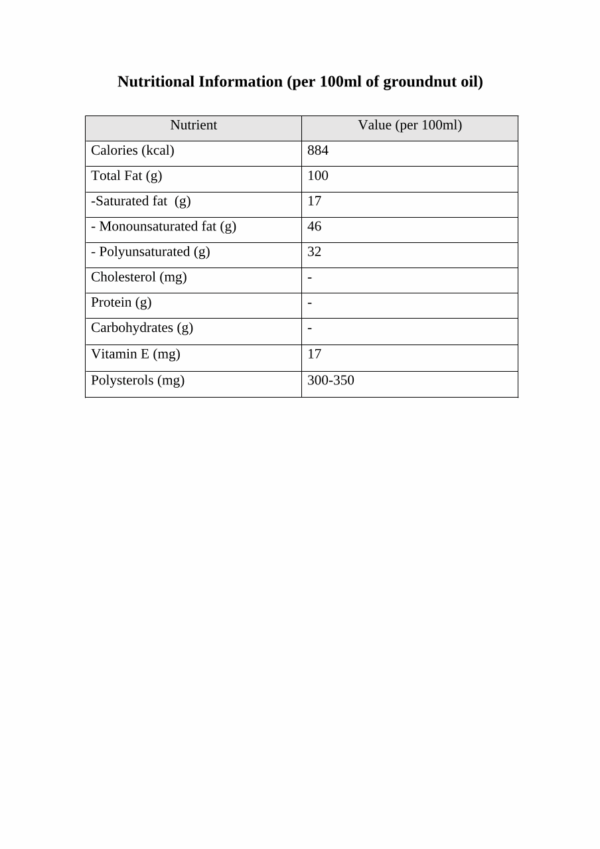 Nutritional Information (per 100ml of groundnut oil)

| Nutrient | Value (per 100ml) |
|---|---|
| Calories (kcal) | 884 |
| Total Fat (g) | 100 |
| -Saturated fat (g) | 17 |
| - Monounsaturated fat (g) | 46 |
| - Polyunsaturated (g) | 32 |
| Cholesterol (mg) | - |
| Protein (g) | - |
| Carbohydrates (g) | - |
| Vitamin E (mg) | 17 |
| Polysterols (mg) | 300-350 |